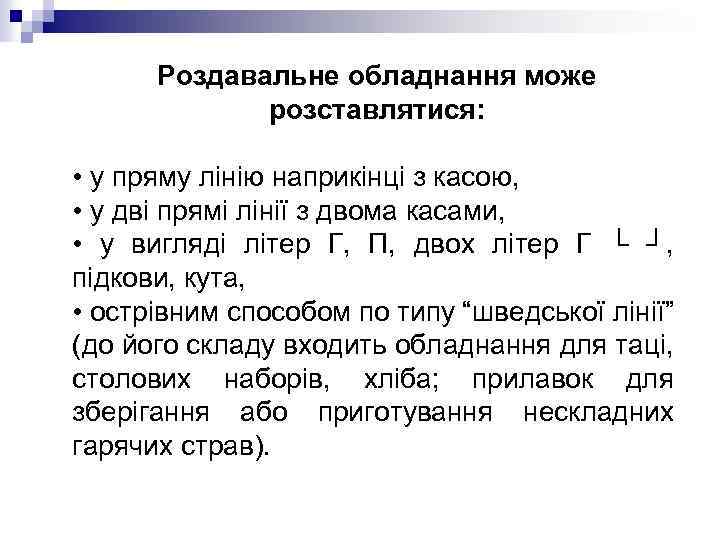 Роздавальне обладнання може розставлятися:

• у пряму лінію наприкінці з касою,
• у дві прямі лінії з двома касами,
• у вигляді літер Г, П, двох літер Г └ ┘, підкови, кута,
• острівним способом по типу “шведської лінії” (до його складу входить обладнання для таці, столових наборів, хліба; прилавок для зберігання або приготування нескладних гарячих страв).